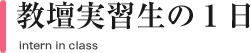 教壇実習生の１日

intern in class